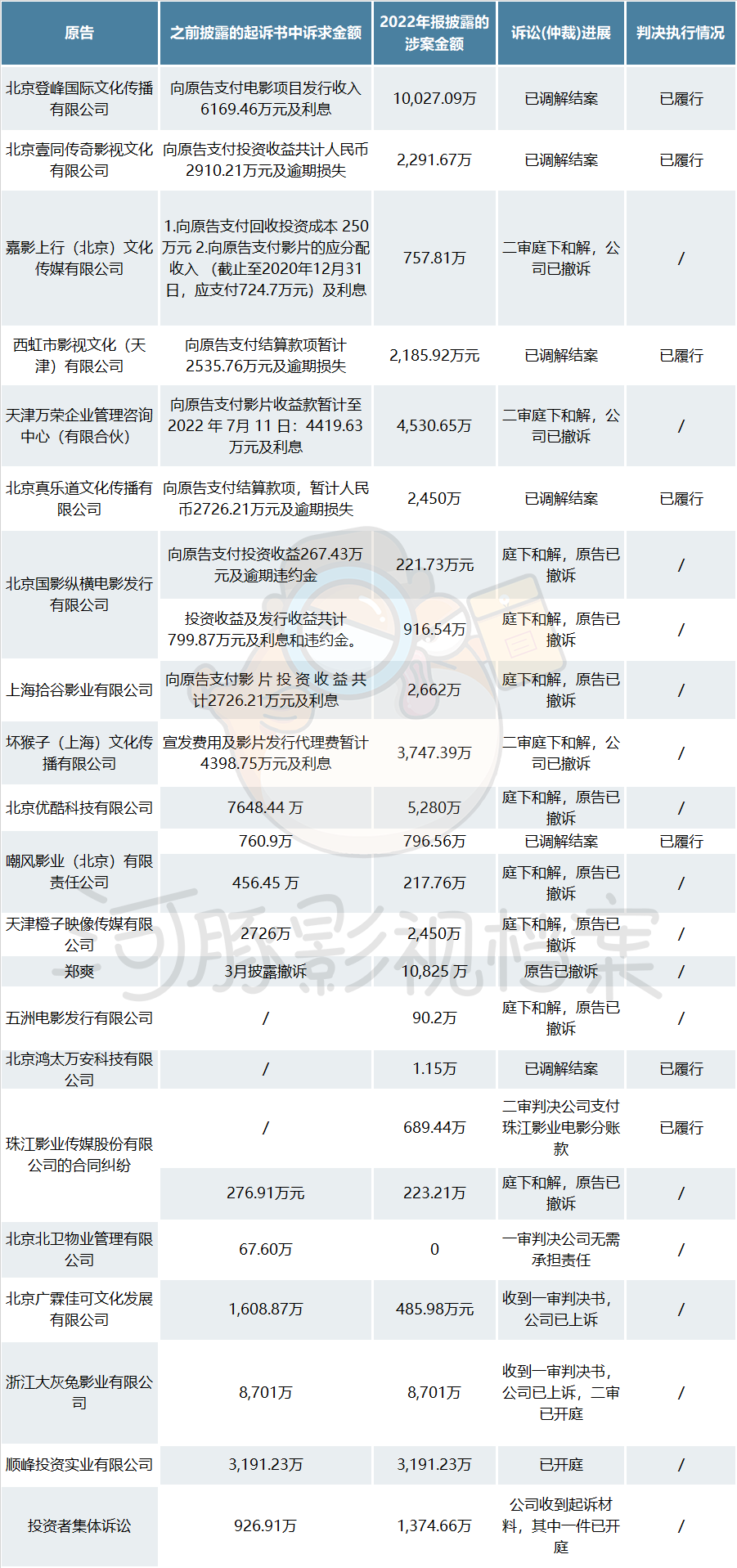 | 原告 | 之前披露的起诉书中诉求金额 | 2022年报披露的涉案金额 | 诉讼(仲裁)进展 | 判决执行情况 |
|---|---|---|---|---|
| 北京登峰国际文化传播有限公司 | 向原告支付电影项目发行收入6169.46万元及利息 | 10,027.09万 | 已调解结案 | 已履行 |
| 北京壹同传奇影视文化有限公司 | 向原告支付投资收益共计人民币2910.21万元及逾期损失 | 2,291.67万 | 已调解结案 | 已履行 |
| 嘉影上行（北京）文化传媒有限公司 | 1.向原告支付回收投资成本250万元 2.向原告支付影片的应分配收入（截止至2020年12月31日，应支付724.7万元）及利息 | 757.81万 | 二审庭下和解，公司已撤诉 | / |
| 西虹市影视文化（天津）有限公司 | 向原告支付结算款项暂计2535.76万元及逾期损失 | 2,185.92万元 | 已调解结案 | 已履行 |
| 天津万荣企业管理咨询中心（有限合伙） | 向原告支付影片收益款暂计至2022年7月11日：4419.63万元及利息 | 4,530.65万 | 二审庭下和解，公司已撤诉 | / |
| 北京真乐道文化传播有限公司 | 向原告支付结算款项，暂计人民币2726.21万元及逾期损失 | 2,450万 | 已调解结案 | 已履行 |
| 北京国影纵横电影发行有限公司 | 向原告支付投资收益267.43万元及逾期违约金 | 221.73万元 | 庭下和解，原告已撤诉 | / |
|  | 投资收益及发行收益共计799.87万元及利息和违约金。 | 916.54万 | 庭下和解，原告已撤诉 | / |
| 上海拾谷影业有限公司 | 向原告支付影片投资收益共计2726.21万元及利息 | 2,662万 | 庭下和解，原告已撤诉 | / |
| 坏猴子（上海）文化传播有限公司 | 宣发费用及影片发行代理费暂计4398.75万元及利息 | 3,747.39万 | 二审庭下和解，公司已撤诉 | / |
| 北京优酷科技有限公司 | 7648.44万 | 5,280万 | 庭下和解，原告已撤诉 | / |
| 嘲风影业（北京）有限责任公司 | 760.9万 | 796.56万 | 已调解结案 | 已履行 |
|  | 456.45万 | 217.76万 | 庭下和解，原告已撤诉 | / |
| 天津橙子映像传媒有限公司 | 2726万 | 2,450万 | 庭下和解，原告已撤诉 | / |
| 郑爽 | 3月披露撤诉 | 10,825万 | 原告已撤诉 | / |
| 五洲电影发行有限公司 | / | 90.2万 | 庭下和解，原告已撤诉 | / |
| 北京鸿太万安科技有限公司 | / | 1.15万 | 已调解结案 | 已履行 |
| 珠江影业传媒股份有限公司的合同纠纷 | / | 689.44万 | 二审判决公司支付珠江影业电影分账款 | 已履行 |
|  | 276.91万元 | 223.21万 | 庭下和解，原告已撤诉 | / |
| 北京北卫物业管理有限公司 | 67.60万 | 0 | 一审判决公司无需承担责任 | / |
| 北京广霖佳可文化发展有限公司 | 1,608.87万 | 485.98万元 | 收到一审判决书，公司已上诉 | / |
| 浙江大灰兔影业有限公司 | 8,701万 | 8,701万 | 收到一审判决书，公司已上诉，二审已开庭 | / |
| 顺峰投资实业有限公司 | 3,191.23万 | 3,191.23万 | 已开庭 | / |
| 投资者集体诉讼 | 926.91万 | 1,374.66万 | 公司收到起诉材料，其中一件已开庭 | / |

河豚影视档案